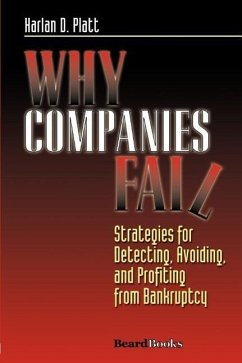 Harlan D. Platt

WHY COMPANIES FAIL

Strategies for Detecting, Avoiding, and Profiting from Bankruptcy

BeardBooks